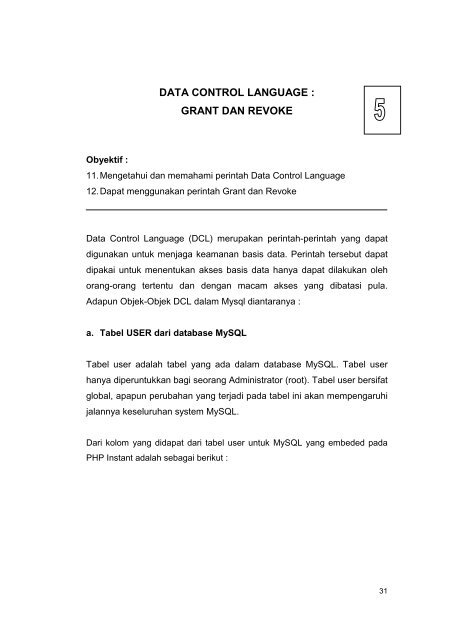 DATA CONTROL LANGUAGE :
GRANT DAN REVOKE

5

Obyektif :
11. Mengetahui dan memahami perintah Data Control Language
12. Dapat menggunakan perintah Grant dan Revoke

Data Control Language (DCL) merupakan perintah-perintah yang dapat digunakan untuk menjaga keamanan basis data. Perintah tersebut dapat dipakai untuk menentukan akses basis data hanya dapat dilakukan oleh orang-orang tertentu dan dengan macam akses yang dibatasi pula. Adapun Objek-Objek DCL dalam Mysql diantaranya :

a. Tabel USER dari database MySQL

Tabel user adalah tabel yang ada dalam database MySQL. Tabel user hanya diperuntukkan bagi seorang Administrator (root). Tabel user bersifat global, apapun perubahan yang terjadi pada tabel ini akan mempengaruhi jalannya keseluruhan system MySQL.

Dari kolom yang didapat dari tabel user untuk MySQL yang embeded pada PHP Instant adalah sebagai berikut :

31